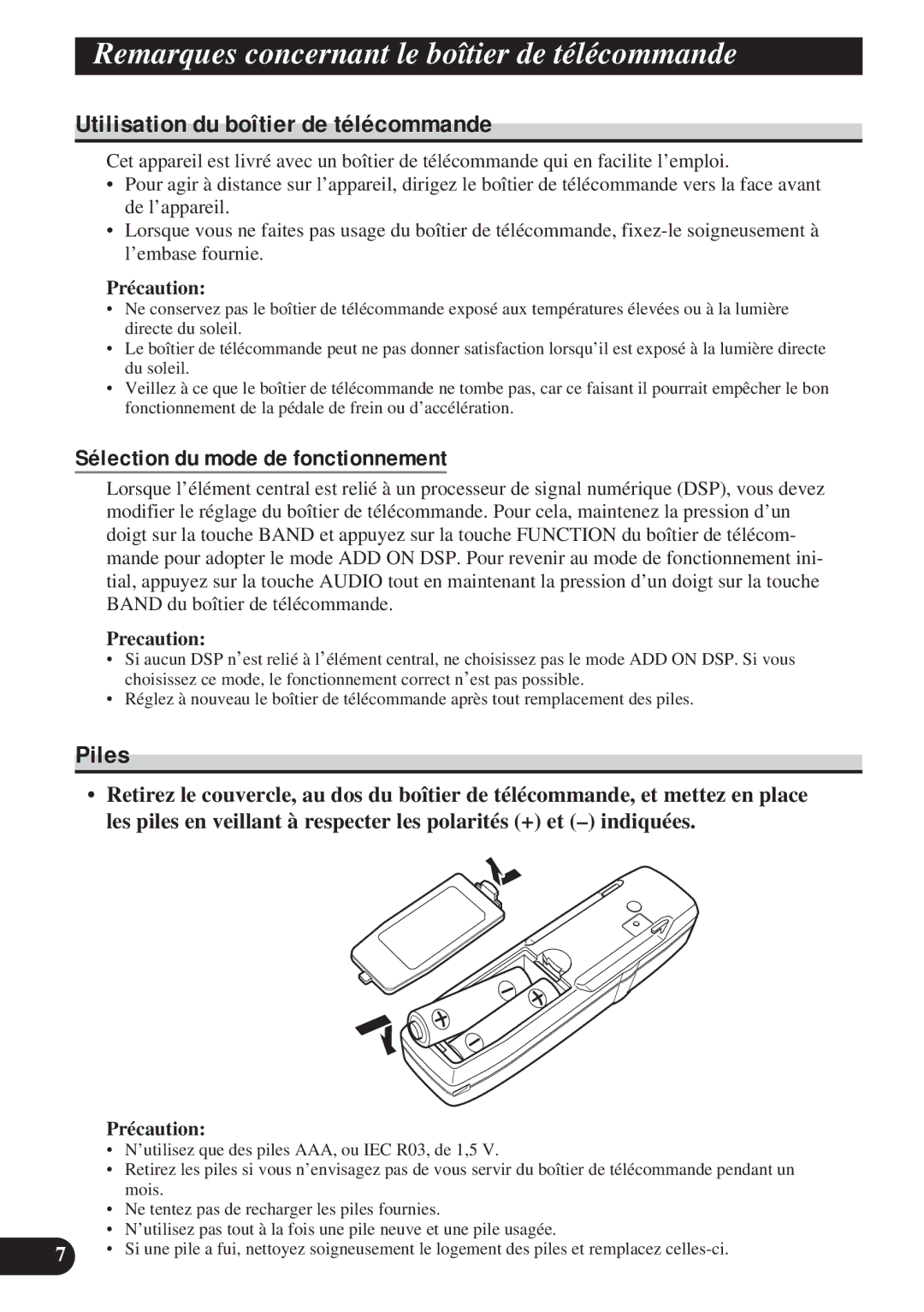 Remarques concernant le boîtier de télécommande

Utilisation du boîtier de télécommande

Cet appareil est livré avec un boîtier de télécommande qui en facilite l’emploi.
• Pour agir à distance sur l’appareil, dirigez le boîtier de télécommande vers la face avant de l’appareil.
• Lorsque vous ne faites pas usage du boîtier de télécommande, fixez-le soigneusement à l’embase fournie.

Précaution:
• Ne conservez pas le boîtier de télécommande exposé aux températures élevées ou à la lumière directe du soleil.
• Le boîtier de télécommande peut ne pas donner satisfaction lorsqu’il est exposé à la lumière directe du soleil.
• Veillez à ce que le boîtier de télécommande ne tombe pas, car ce faisant il pourrait empêcher le bon fonctionnement de la pédale de frein ou d’accélération.

Sélection du mode de fonctionnement

Lorsque l’élément central est relié à un processeur de signal numérique (DSP), vous devez modifier le réglage du boîtier de télécommande. Pour cela, maintenez la pression d’un doigt sur la touche BAND et appuyez sur la touche FUNCTION du boîtier de télécommande pour adopter le mode ADD ON DSP. Pour revenir au mode de fonctionnement initial, appuyez sur la touche AUDIO tout en maintenant la pression d’un doigt sur la touche BAND du boîtier de télécommande.

Precaution:
• Si aucun DSP n’est relié à l’élément central, ne choisissez pas le mode ADD ON DSP. Si vous choisissez ce mode, le fonctionnement correct n’est pas possible.
• Réglez à nouveau le boîtier de télécommande après tout remplacement des piles.

Piles

• Retirez le couvercle, au dos du boîtier de télécommande, et mettez en place les piles en veillant à respecter les polarités (+) et (–) indiquées.

Précaution:
• N’utilisez que des piles AAA, ou IEC R03, de 1,5 V.
• Retirez les piles si vous n’envisagez pas de vous servir du boîtier de télécommande pendant un mois.
• Ne tentez pas de recharger les piles fournies.
• N’utilisez pas tout à la fois une pile neuve et une pile usagée.
• Si une pile a fui, nettoyez soigneusement le logement des piles et remplacez celles-ci.

7